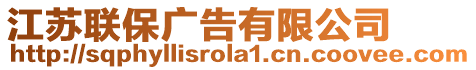 江苏联保广告有限公司
http://sqphyllisrola1.cn.coovee.com